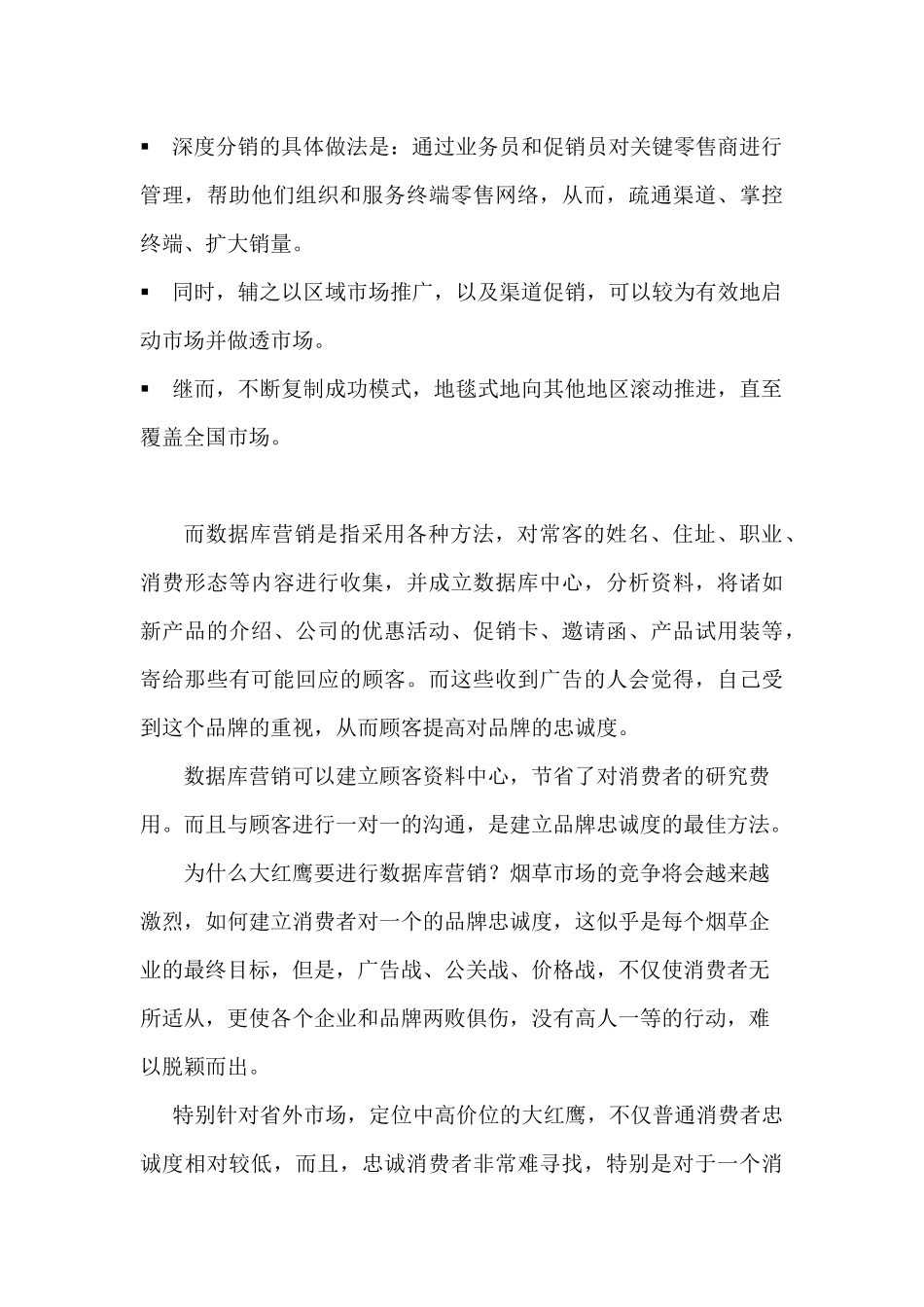 ▪ 深度分销的具体做法是：通过业务员和促销员对关键零售商进行管理，帮助他们组织和服务终端零售网络，从而，疏通渠道、掌控终端、扩大销量。

▪ 同时，辅之以区域市场推广，以及渠道促销，可以较为有效地启动市场并做透市场。

▪ 继而，不断复制成功模式，地毯式地向其他地区滚动推进，直至覆盖全国市场。

而数据库营销是指采用各种方法，对常客的姓名、住址、职业、消费形态等内容进行收集，并成立数据库中心，分析资料，将诸如新产品的介绍、公司的优惠活动、促销卡、邀请函、产品试用装等，寄给那些有可能回应的顾客。而这些收到广告的人会觉得，自己受到这个品牌的重视，从而顾客提高对品牌的忠诚度。

数据库营销可以建立顾客资料中心，节省了对消费者的研究费用。而且与顾客进行一对一的沟通，是建立品牌忠诚度的最佳方法。

为什么大红鹰要进行数据库营销？烟草市场的竞争将会越来越激烈，如何建立消费者对一个的品牌忠诚度，这似乎是每个烟草企业的最终目标，但是，广告战、公关战、价格战，不仅使消费者无所适从，更使各个企业和品牌两败俱伤，没有高人一等的行动，难以脱颖而出。

特别针对省外市场，定位中高价位的大红鹰，不仅普通消费者忠诚度相对较低，而且，忠诚消费者非常难寻找，特别是对于一个消